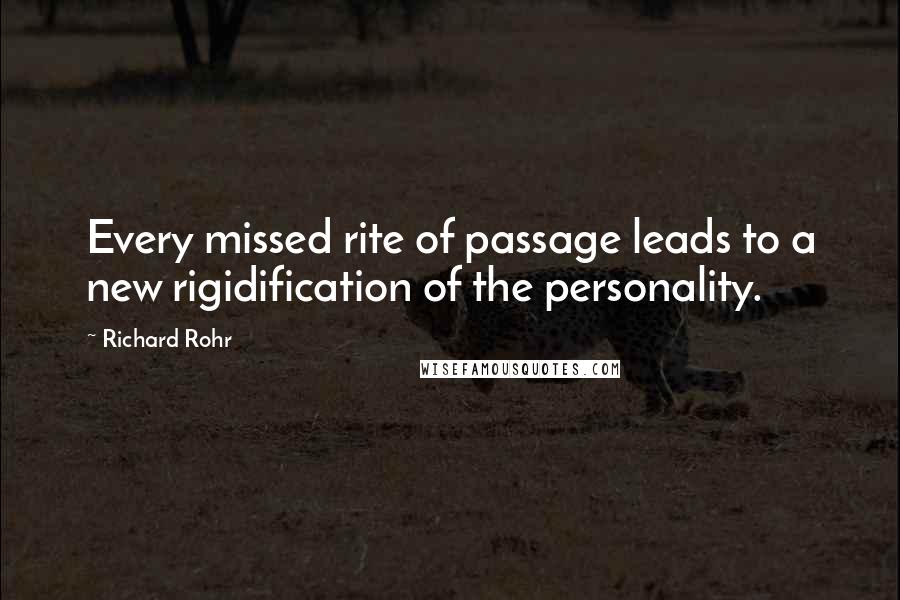 Every missed rite of passage leads to a new rigidification of the personality.

~ Richard Rohr

WISEFAMOUSQUOTES.COM